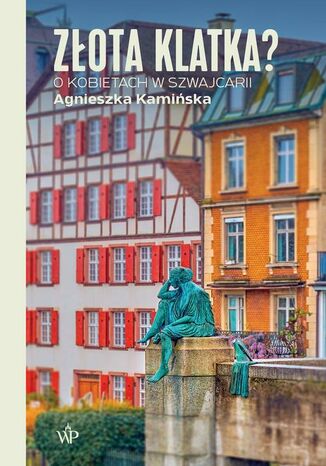 ZŁOTA KLATKA?
O KOBIETACH W SZWAJCARII
Agnieszka Kamińska

WP